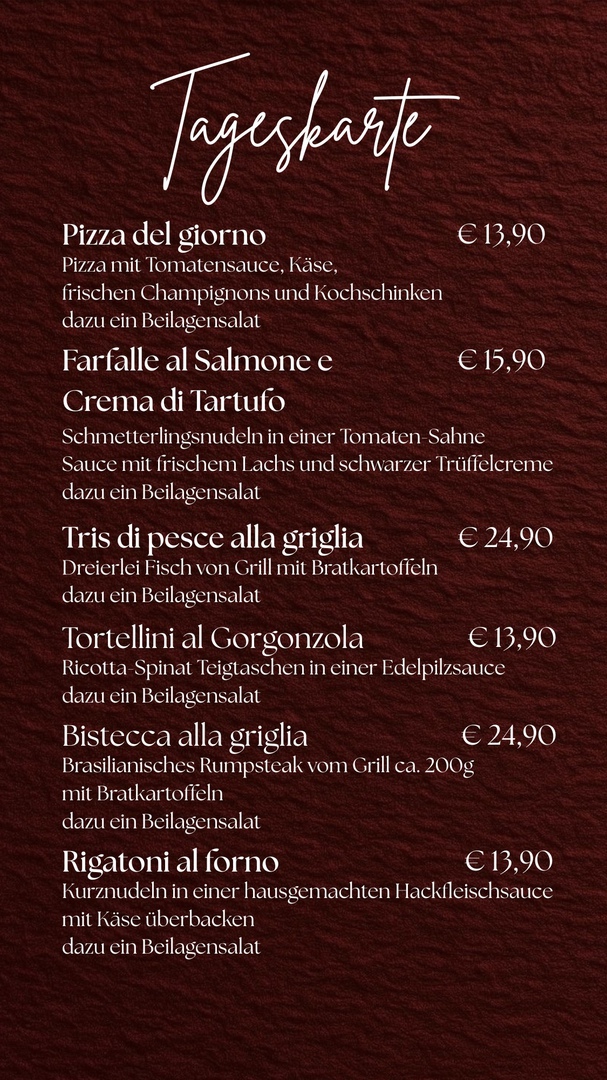 Tageskarte

Pizza del giorno € 13,90
Pizza mit Tomatensauce, Käse, frischen Champignons und Kochschinken dazu ein Beilagensalat

Farfalle al Salmone e Crema di Tartufo € 15,90
Schmetterlingsnudeln in einer Tomaten-Sahne Sauce mit frischem Lachs und schwarzer Trüffelcreme dazu ein Beilagensalat

Tris di pesce alla griglia € 24,90
Dreierlei Fisch von Grill mit Bratkartoffeln dazu ein Beilagensalat

Tortellini al Gorgonzola € 13,90
Ricotta-Spinat Teigtaschen in einer Edelpilzsauce dazu ein Beilagensalat

Bistecca alla griglia € 24,90
Brasilianisches Rumpsteak vom Grill ca. 200g mit Bratkartoffeln dazu ein Beilagensalat

Rigatoni al forno € 13,90
Kurznudeln in einer hausgemachten Hackfleischsauce mit Käse überbacken dazu ein Beilagensalat